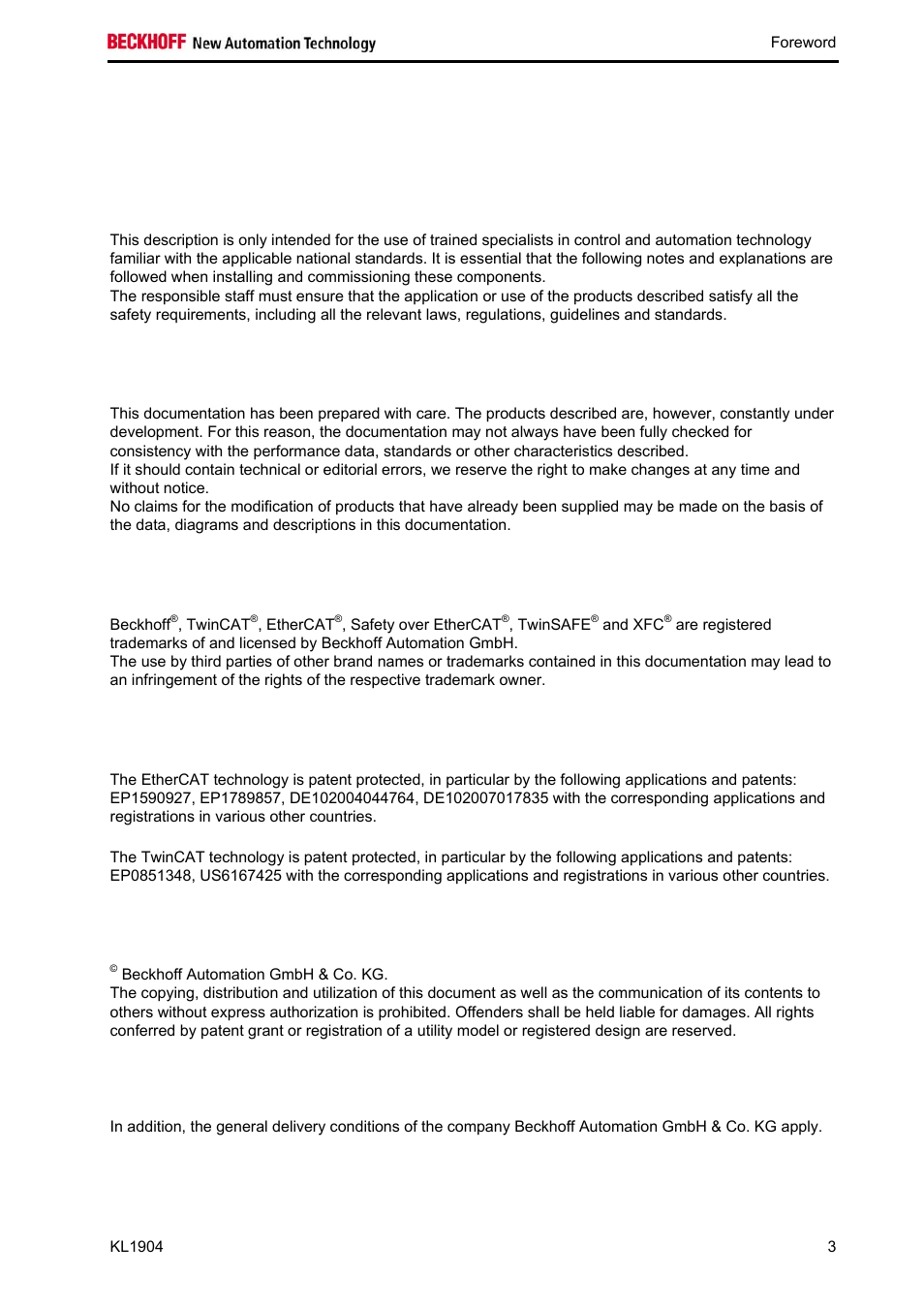 BECKHOFF New Automation Technology

Foreword

This description is only intended for the use of trained specialists in control and automation technology familiar with the applicable national standards. It is essential that the following notes and explanations are followed when installing and commissioning these components.
The responsible staff must ensure that the application or use of the products described satisfy all the safety requirements, including all the relevant laws, regulations, guidelines and standards.

This documentation has been prepared with care. The products described are, however, constantly under development. For this reason, the documentation may not always have been fully checked for consistency with the performance data, standards or other characteristics described.
If it should contain technical or editorial errors, we reserve the right to make changes at any time and without notice.
No claims for the modification of products that have already been supplied may be made on the basis of the data, diagrams and descriptions in this documentation.

Beckhoff®, TwinCAT®, EtherCAT®, Safety over EtherCAT®, TwinSAFE® and XFC® are registered trademarks of and licensed by Beckhoff Automation GmbH.
The use by third parties of other brand names or trademarks contained in this documentation may lead to an infringement of the rights of the respective trademark owner.

The EtherCAT technology is patent protected, in particular by the following applications and patents: EP1590927, EP1789857, DE102004044764, DE102007017835 with the corresponding applications and registrations in various other countries.

The TwinCAT technology is patent protected, in particular by the following applications and patents: EP0851348, US6167425 with the corresponding applications and registrations in various other countries.

© Beckhoff Automation GmbH & Co. KG.
The copying, distribution and utilization of this document as well as the communication of its contents to others without express authorization is prohibited. Offenders shall be held liable for damages. All rights conferred by patent grant or registration of a utility model or registered design are reserved.

In addition, the general delivery conditions of the company Beckhoff Automation GmbH & Co. KG apply.

KL1904

3